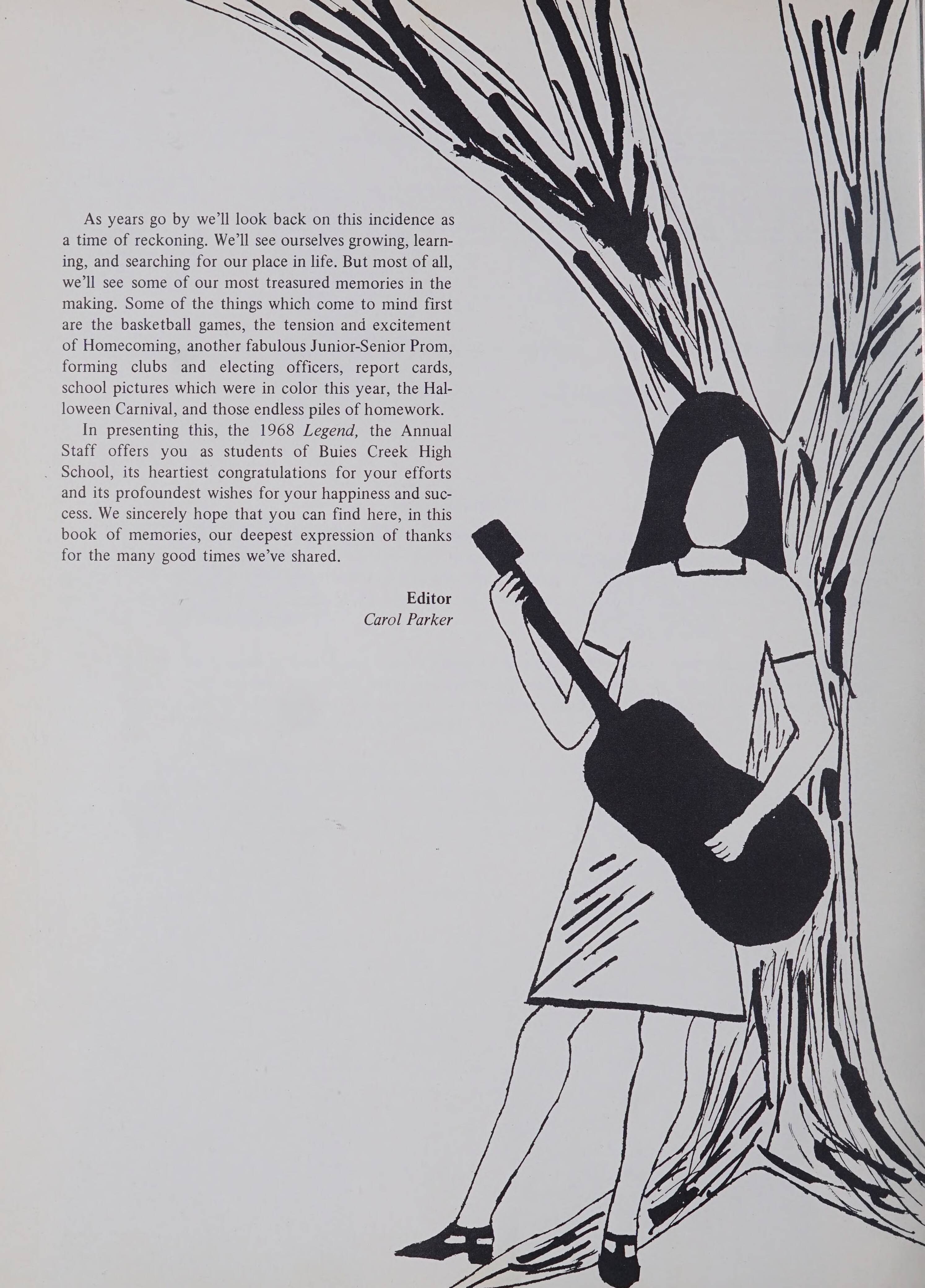 As years go by we'll look back on this incidence as a time of reckoning. We'll see ourselves growing, learning, and searching for our place in life. But most of all, we'll see some of our most treasured memories in the making. Some of the things which come to mind first are the basketball games, the tension and excitement of Homecoming, another fabulous Junior-Senior Prom, forming clubs and electing officers, report cards, school pictures which were in color this year, the Halloween Carnival, and those endless piles of homework.

In presenting this, the 1968 Legend, the Annual Staff offers you as students of Buies Creek High School, its heartiest congratulations for your efforts and its profoundest wishes for your happiness and success. We sincerely hope that you can find here, in this book of memories, our deepest expression of thanks for the many good times we've shared.

Editor
Carol Parker